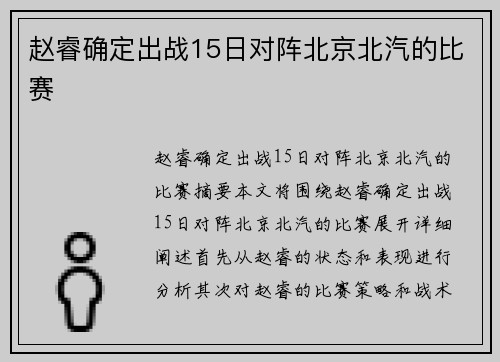 赵睿确定出战15日对阵北京北汽的比赛

赵睿确定出战15日对阵北京北汽的比赛摘要本文将围绕赵睿确定出战15日对阵北京北汽的比赛展开详细阐述首先从赵睿的状态和表现进行分析其次对赵睿的比赛策略和战术